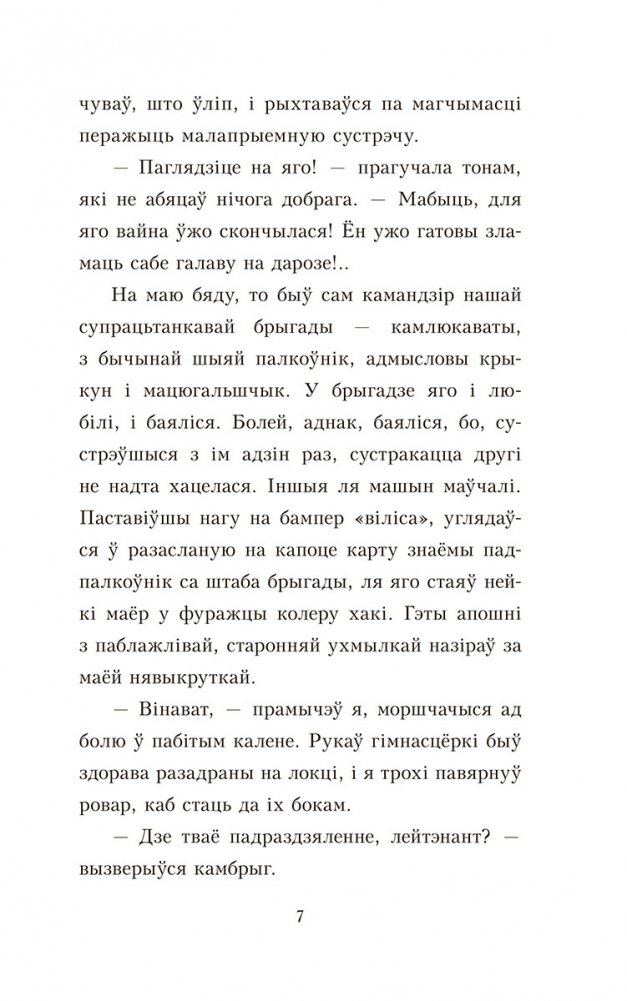 чуваў, што ўліп, і рыхтаваўся па магчымасці перажыць малапрыемную сустрэчу.

— Паглядзіце на яго! — прагучала тонам, які не абяцаў нічога добрага. — Мабыць, для яго вайна ўжо скончылася! Ён ужо гатовы зламаць сабе галаву на дарозе!..

На маю бяду, то быў сам камандзір нашай супрацьтанкавай брыгады — камлюкаваты, з бычынай шыяй палкоўнік, адмысловы крыкун і мацюгальшчык. У брыгадзе яго і любілі, і баяліся. Болей, аднак, баяліся, бо, сустрэўшыся з ім адзін раз, сустракацца другі не надта хацелася. Іншыя ля машын маўчалі. Паставіўшы нагу на бампер «віліса», углядаўся ў разасланую на капоце карту знаёмы падпалкоўнік са штаба брыгады, ля яго стаяў нейкі маёр у фуражцы колеру хакі. Гэты апошні з паблажлівай, старонняй ухмылкай назіраў за маёй нявыкруткай.

— Вінават, — прамычэў я, моршчачыся ад болю ў пабітым калене. Рукаў гімнасцёркі быў здорава разадраны на локці, і я трохі павярнуў ровар, каб стаць да іх бокам.

— Дзе тваё падраздзяленне, лейтэнант? — вызверыўся камбрыг.

7